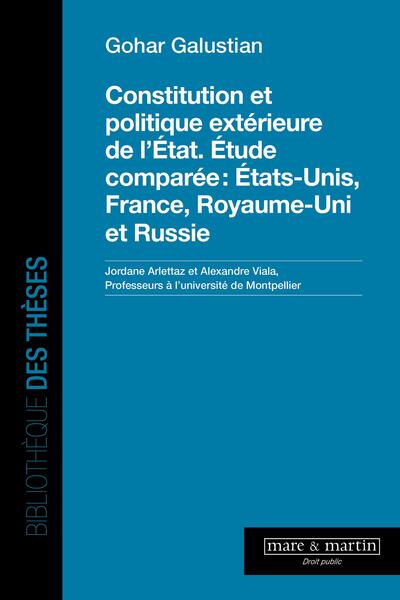 BIBLIOTHÈQUE DES THÈSES

Gohar Galustian

Constitution et politique extérieure de l'État. Étude comparée : États-Unis, France, Royaume-Uni et Russie

Jordane Arlettaz et Alexandre Viala, Professeurs à l'université de Montpellier

mare & martin
Droit public